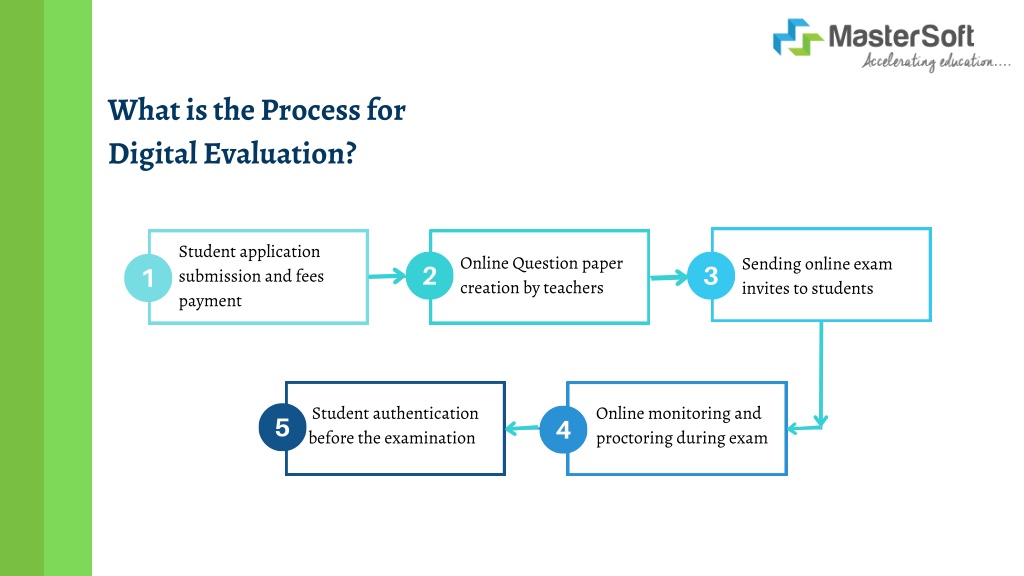 MasterSoft
Accelerating education....

What is the Process for Digital Evaluation?

1
Student application submission and fees payment

2
Online Question paper creation by teachers

3
Sending online exam invites to students

4
Online monitoring and proctoring during exam

5
Student authentication before the examination